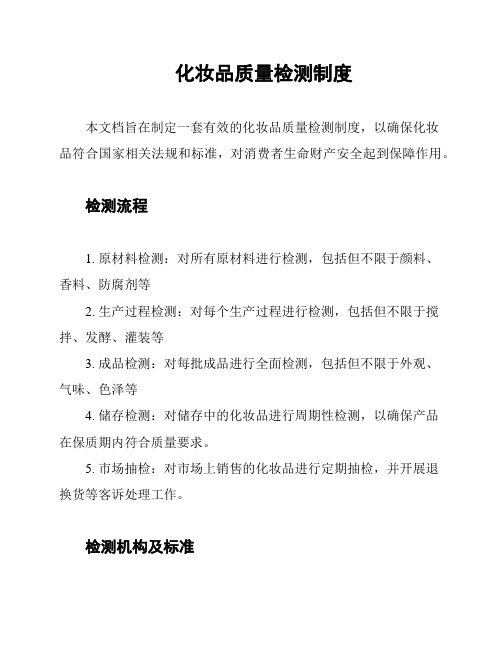 化妆品质量检测制度

本文档旨在制定一套有效的化妆品质量检测制度，以确保化妆品符合国家相关法规和标准，对消费者生命财产安全起到保障作用。

检测流程

1. 原材料检测：对所有原材料进行检测，包括但不限于颜料、香料、防腐剂等

2. 生产过程检测：对每个生产过程进行检测，包括但不限于搅拌、发酵、灌装等

3. 成品检测：对每批成品进行全面检测，包括但不限于外观、气味、色泽等

4. 储存检测：对储存中的化妆品进行周期性检测，以确保产品在保质期内符合质量要求。

5. 市场抽检：对市场上销售的化妆品进行定期抽检，并开展退换货等客诉处理工作。

检测机构及标准